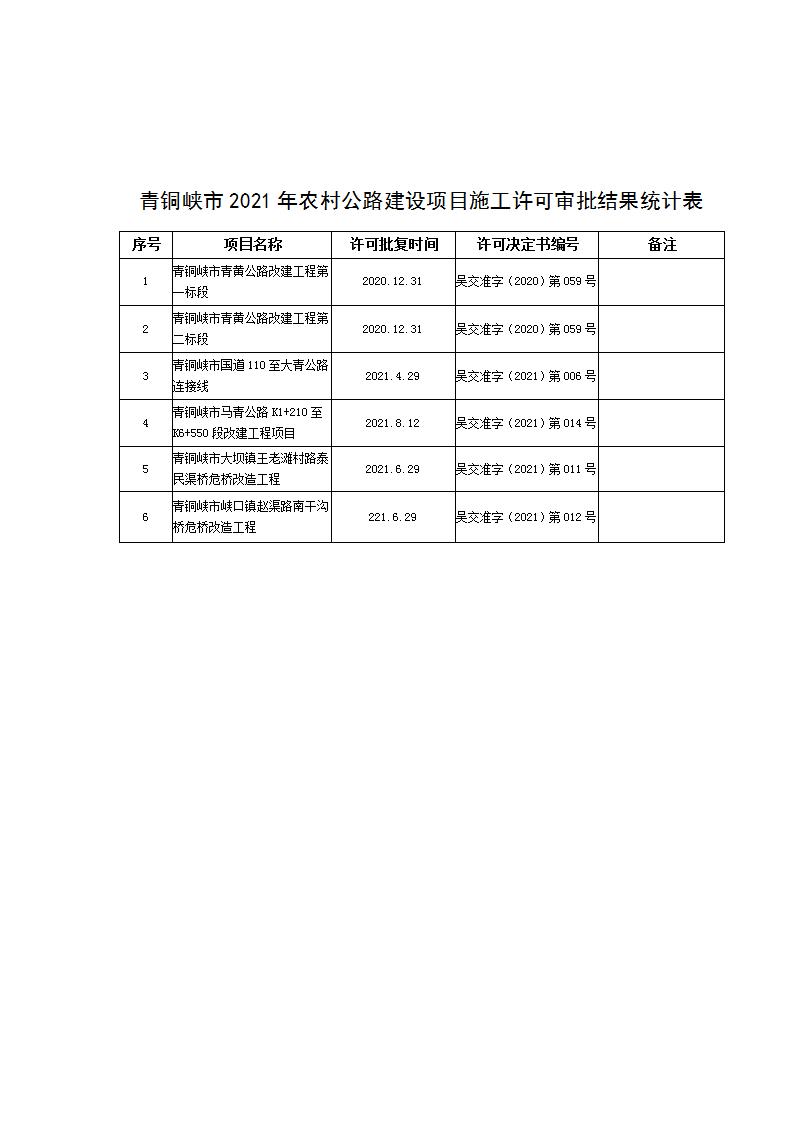 青铜峡市 2021 年农村公路建设项目施工许可审批结果统计表

| 序号 | 项目名称 | 许可批复时间 | 许可决定书编号 | 备注 |
|---|---|---|---|---|
| 1 | 青铜峡市青黄公路改建工程第一标段 | 2020.12.31 | 吴交准字（2020）第 059 号 | |
| 2 | 青铜峡市青黄公路改建工程第二标段 | 2020.12.31 | 吴交准字（2020）第 059 号 | |
| 3 | 青铜峡市国道 110 至大青公路连接线 | 2021.4.29 | 吴交准字（2021）第 006 号 | |
| 4 | 青铜峡市马青公路 K1+210 至 K6+550 段改建工程项目 | 2021.8.12 | 吴交准字（2021）第 014 号 | |
| 5 | 青铜峡市大坝镇王老滩村路泰民渠桥危桥改造工程 | 2021.6.29 | 吴交准字（2021）第 011 号 | |
| 6 | 青铜峡市峡口镇赵渠路南干沟桥危桥改造工程 | 221.6.29 | 吴交准字（2021）第 012 号 | |